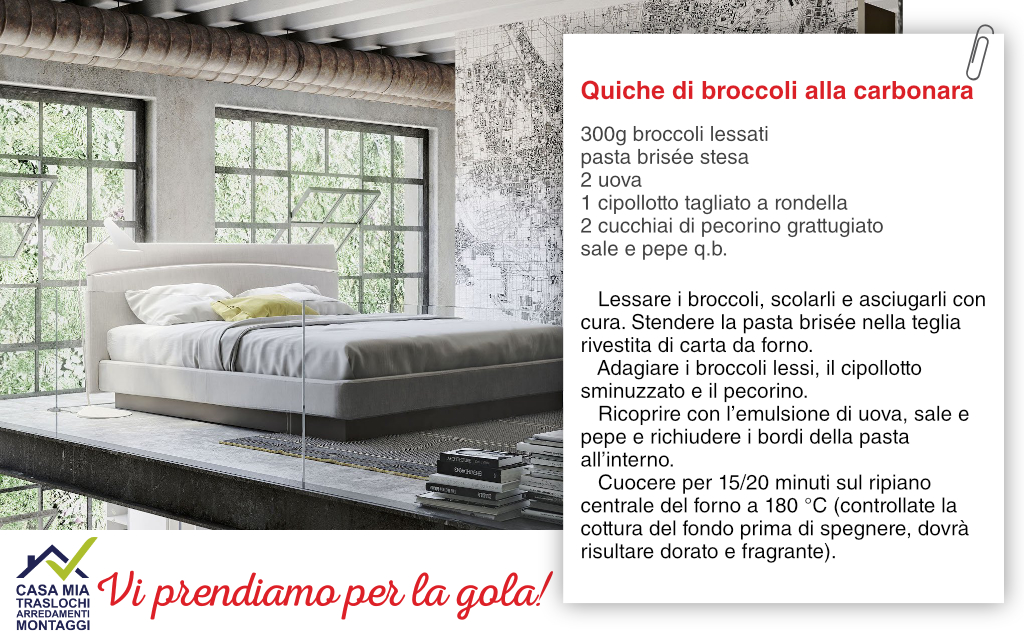 Quiche di broccoli alla carbonara

300g broccoli lessati
pasta brisée stesa
2 uova
1 cipollotto tagliato a rondella
2 cucchiai di pecorino grattugiato
sale e pepe q.b.

Lessare i broccoli, scolarli e asciugarli con cura. Stendere la pasta brisée nella teglia rivestita di carta da forno.

Adagiare i broccoli lessi, il cipollotto sminuzzato e il pecorino.

Ricoprire con l'emulsione di uova, sale e pepe e richiudere i bordi della pasta all'interno.

Cuocere per 15/20 minuti sul ripiano centrale del forno a 180 °C (controllate la cottura del fondo prima di spegnere, dovrà risultare dorato e fragrante).

CASA MIA
TRASLOCHI
ARREDAMENTI
MONTAGGI

Vi prendiamo per la gola!